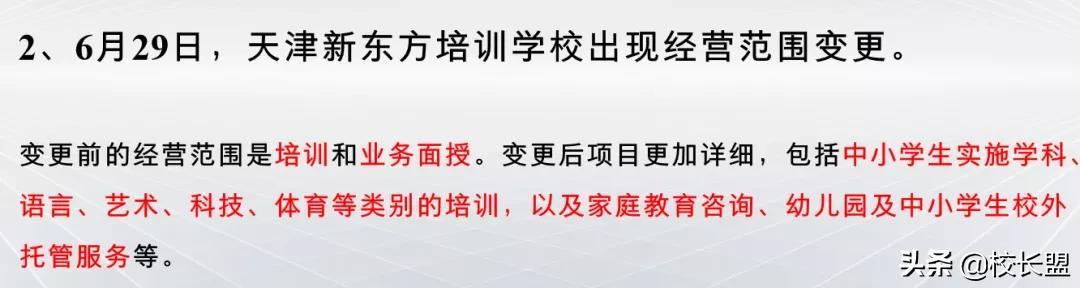 2、6月29日，天津新东方培训学校出现经营范围变更。

变更前的经营范围是培训和业务面授。变更后项目更加详细，包括中小学生实施学科、语言、艺术、科技、体育等类别的培训，以及家庭教育咨询、幼儿园及中小学生校外托管服务等。

头条 @校长盟